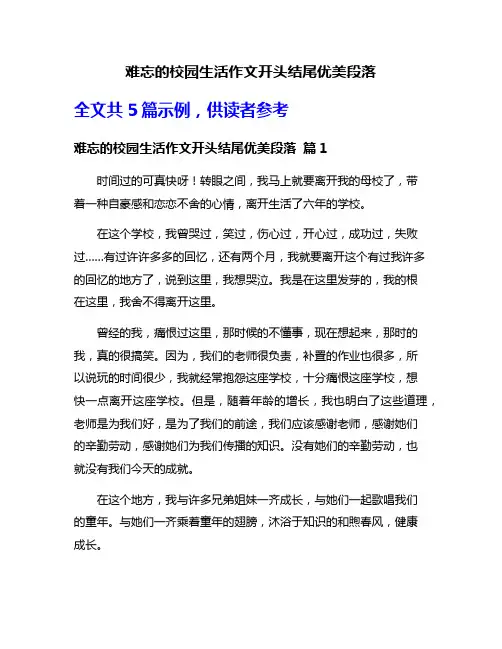 难忘的校园生活作文开头结尾优美段落

全文共 5 篇示例，供读者参考

难忘的校园生活作文开头结尾优美段落 篇 1

时间过的可真快呀！转眼之间，我马上就要离开我的母校了，带着一种自豪感和恋恋不舍的心情，离开生活了六年的学校。

在这个学校，我曾哭过，笑过，伤心过，开心过，成功过，失败过……有过许许多多的回忆，还有两个月，我就要离开这个有过我许多的回忆的地方了，说到这里，我想哭泣。我是在这里发芽的，我的根在这里，我舍不得离开这里。

曾经的我，痛恨过这里，那时候的不懂事，现在想起来，那时的我，真的很搞笑。因为，我们的老师很负责，补置的作业也很多，所以说玩的时间很少，我就经常抱怨这座学校，十分痛恨这座学校，想快一点离开这座学校。但是，随着年龄的增长，我也明白了这些道理，老师是为我们好，是为了我们的前途，我们应该感谢老师，感谢她们的辛勤劳动，感谢她们为我们传播的知识。没有她们的辛勤劳动，也就没有我们今天的成就。

在这个地方，我与许多兄弟姐妹一齐成长，与她们一起歌唱我们的童年。与她们一齐乘着童年的翅膀，沐浴于知识的和煦春风，健康成长。